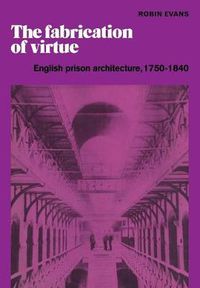 ROBIN EVANS

The fabrication of virtue

English prison architecture, 1750-1840